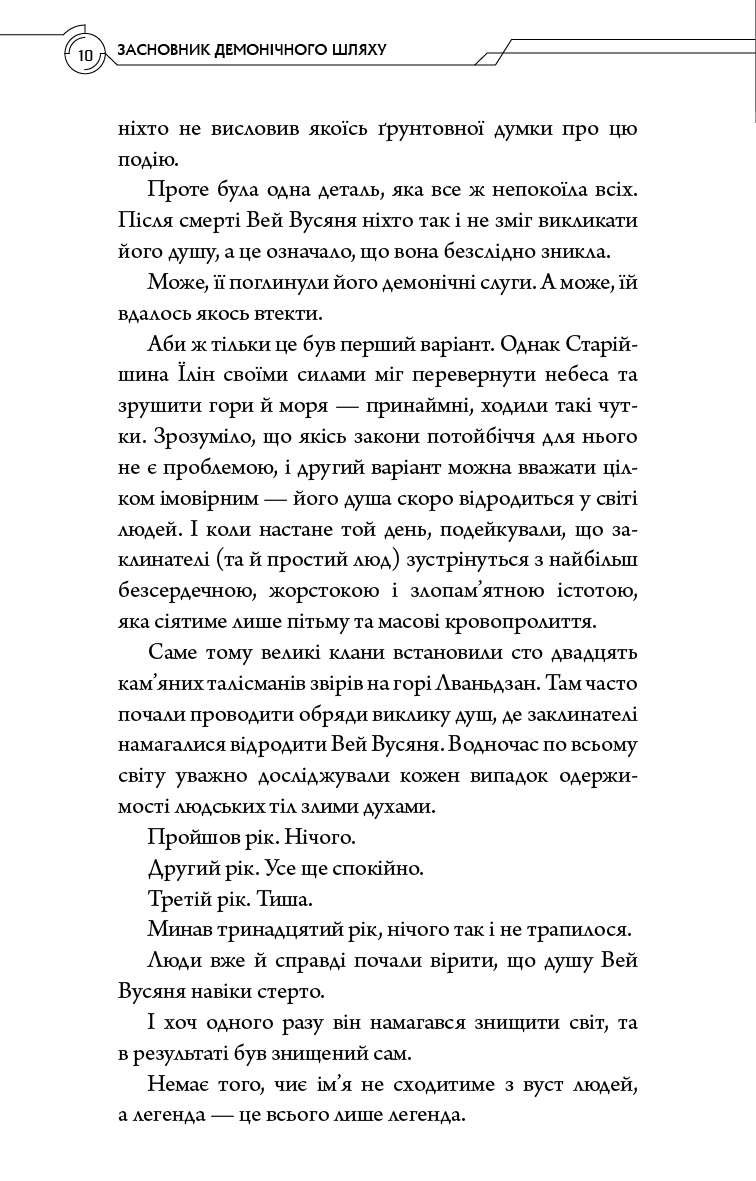 10 ЗАСНОВНИК ДЕМОНІЧНОГО ШЛЯХУ

ніхто не висловив якоїсь ґрунтовної думки про цю подію.

Проте була одна деталь, яка все ж непокоїла всіх. Після смерті Вей Вусяня ніхто так і не зміг викликати його душу, а це означало, що вона безслідно зникла.

Може, її поглинули його демонічні слуги. А може, їй вдалось якось втекти.

Аби ж тільки це був перший варіант. Однак Старійшина Їлін своїми силами міг перевернути небеса та зрушити гори й моря — принаймні, ходили такі чутки. Зрозуміло, що якісь закони потойбіччя для нього не є проблемою, і другий варіант можна вважати цілком імовірним — його душа скоро відродиться у світі людей. І коли настане той день, подейкували, що заклинателі (та й простий люд) зустрінуться з найбільш безсердечною, жорстокою і злопам'ятною істотою, яка сіятиме лише пітьму та масові кровопролиття.

Саме тому великі клани встановили сто двадцять кам'яних талісманів звірів на горі Лваньдзан. Там часто почали проводити обряди виклику душ, де заклинателі намагалися відродити Вей Вусяня. Водночас по всьому світу уважно досліджували кожен випадок одержимості людських тіл злими духами.

Пройшов рік. Нічого.

Другий рік. Усе ще спокійно.

Третій рік. Тиша.

Минав тринадцятий рік, нічого так і не трапилося.

Люди вже й справді почали вірити, що душу Вей Вусяня навіки стерто.

І хоч одного разу він намагався знищити світ, та в результаті був знищений сам.

Немає того, чиє ім'я не сходитиме з вуст людей, а легенда — це всього лише легенда.